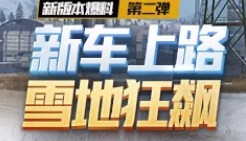 新版本爆料 第二弹

新车上路
雪地狂飙